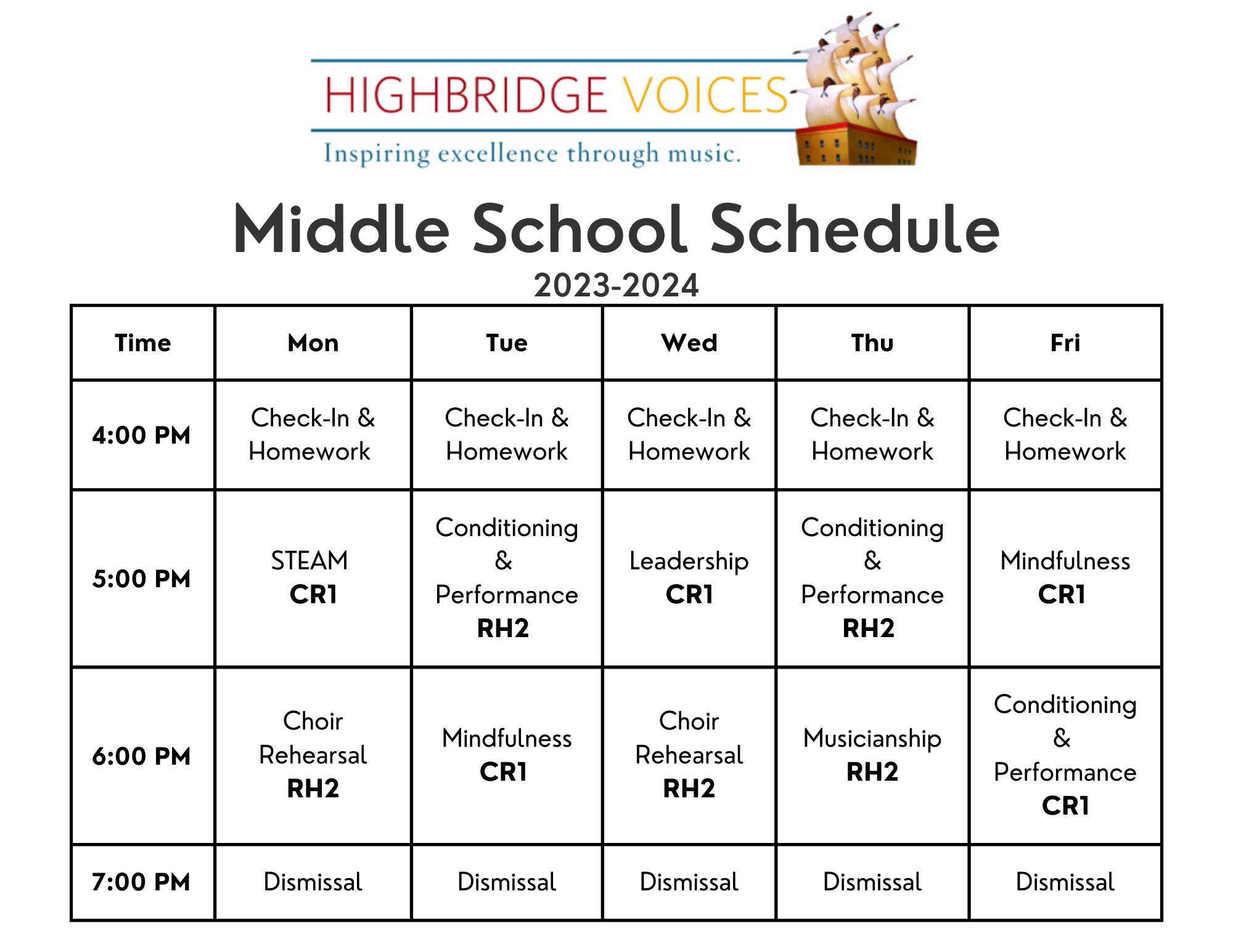 HIGHBRIDGE VOICES
Inspiring excellence through music.

Middle School Schedule
2023-2024

| Time | Mon | Tue | Wed | Thu | Fri |
|---|---|---|---|---|---|
| 4:00 PM | Check-In & Homework | Check-In & Homework | Check-In & Homework | Check-In & Homework | Check-In & Homework |
| 5:00 PM | STEAM CR1 | Conditioning & Performance RH2 | Leadership CR1 | Conditioning & Performance RH2 | Mindfulness CR1 |
| 6:00 PM | Choir Rehearsal RH2 | Mindfulness CR1 | Choir Rehearsal RH2 | Musicianship RH2 | Conditioning & Performance CR1 |
| 7:00 PM | Dismissal | Dismissal | Dismissal | Dismissal | Dismissal |